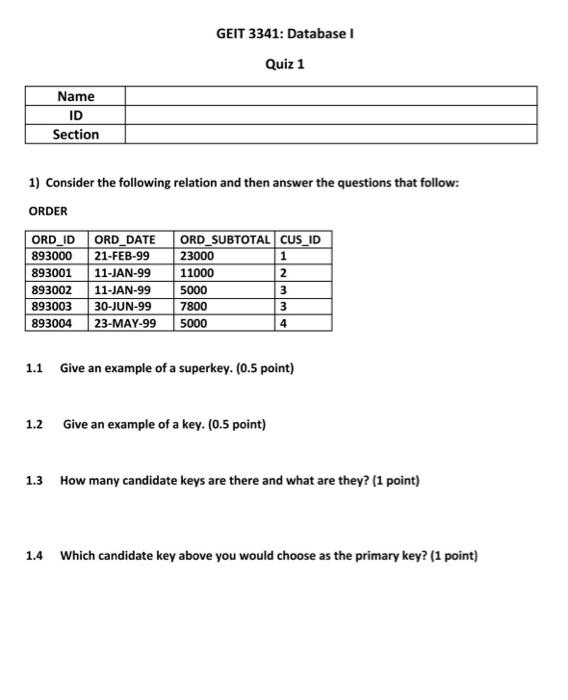 GEIT 3341: Database I

Quiz 1

| Name | |
|---|---|
| ID | |
| Section | |

1) Consider the following relation and then answer the questions that follow:

ORDER

| ORD_ID | ORD_DATE | ORD_SUBTOTAL | CUS_ID |
|---|---|---|---|
| 893000 | 21-FEB-99 | 23000 | 1 |
| 893001 | 11-JAN-99 | 11000 | 2 |
| 893002 | 11-JAN-99 | 5000 | 3 |
| 893003 | 30-JUN-99 | 7800 | 3 |
| 893004 | 23-MAY-99 | 5000 | 4 |

1.1 Give an example of a superkey. (0.5 point)

1.2 Give an example of a key. (0.5 point)

1.3 How many candidate keys are there and what are they? (1 point)

1.4 Which candidate key above you would choose as the primary key? (1 point)